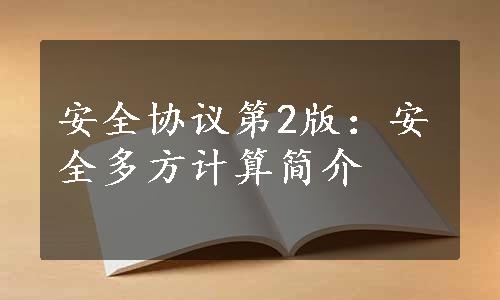 安全协议第2版：安全多方计算简介